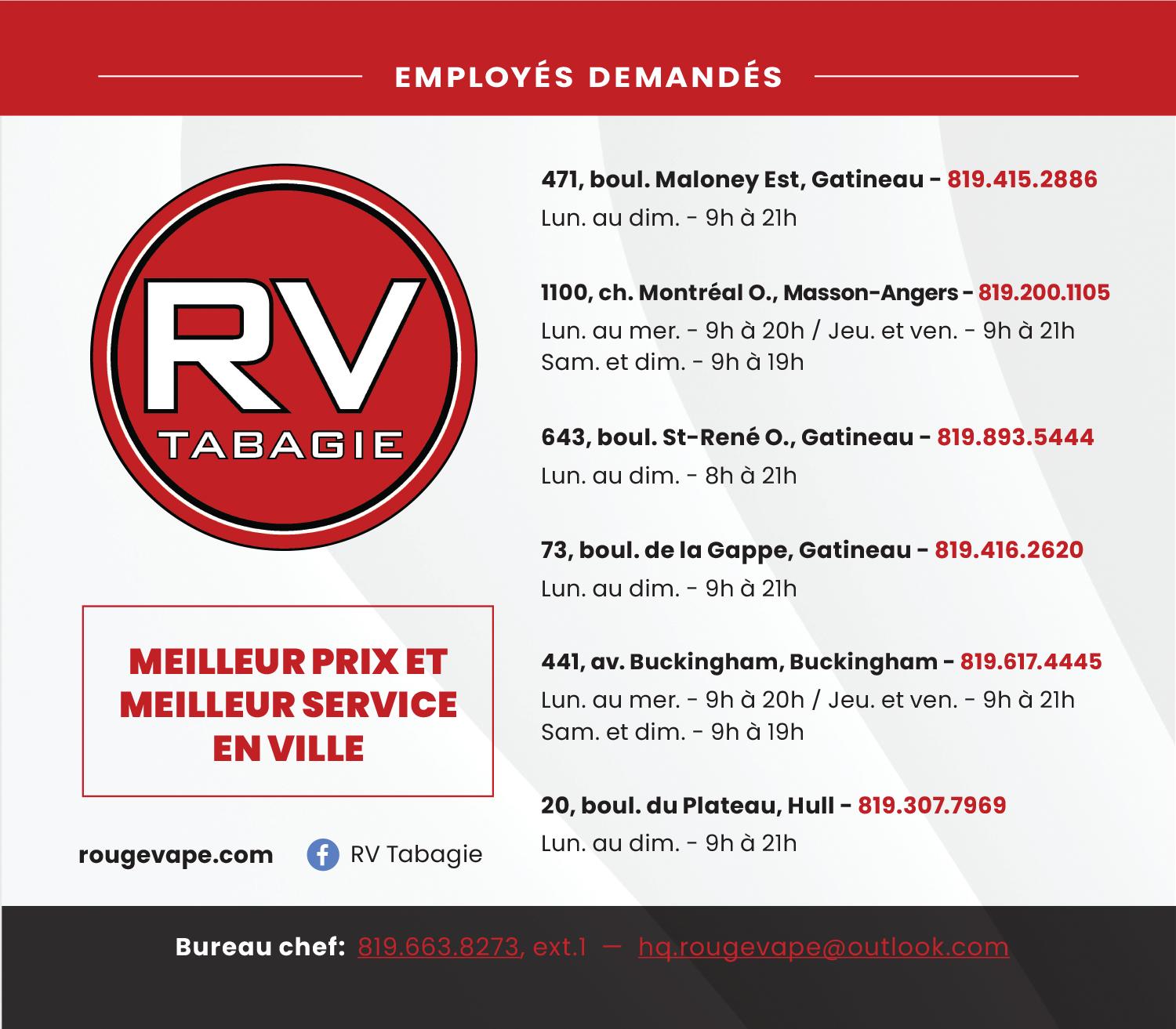 EMPLOYÉS DEMANDÉS

RV TABAGIE

MEILLEUR PRIX ET MEILLEUR SERVICE EN VILLE

rougevape.com

RV Tabagie

471, boul. Maloney Est, Gatineau - 819.415.2886
Lun. au dim. - 9h à 21h

1100, ch. Montréal O., Masson-Angers - 819.200.1105
Lun. au mer. - 9h à 20h / Jeu. et ven. - 9h à 21h
Sam. et dim. - 9h à 19h

643, boul. St-René O., Gatineau - 819.893.5444
Lun. au dim. - 8h à 21h

73, boul. de la Gappe, Gatineau - 819.416.2620
Lun. au dim. - 9h à 21h

441, av. Buckingham, Buckingham - 819.617.4445
Lun. au mer. - 9h à 20h / Jeu. et ven. - 9h à 21h
Sam. et dim. - 9h à 19h

20, boul. du Plateau, Hull - 819.307.7969
Lun. au dim. - 9h à 21h

Bureau chef: 819.663.8273, ext.1 — hq.rougevape@outlook.com